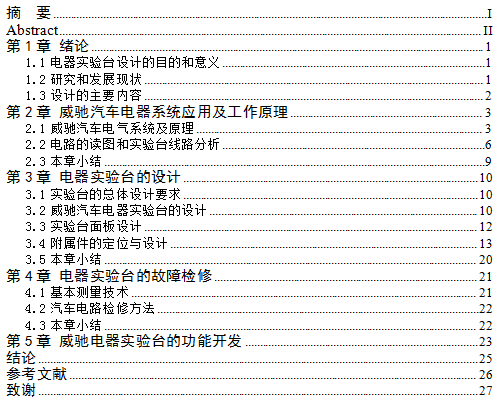 摘 要 I
Abstract II
第1章 绪论 1
1.1电器实验台设计的目的和意义 1
1.2研究和发展现状 1
1.3设计的主要内容 2
第2章 威驰汽车电器系统应用及工作原理 3
2.1威驰汽车电气系统及原理 3
2.2电路的读图和实验台线路分析 6
2.3本章小结 9
第3章 电器实验台的设计 10
3.1实验台的总体设计要求 10
3.2威驰汽车电器实验台的设计 10
3.3实验台面板设计 12
3.4附属件的定位与设计 13
3.5本章小结 20
第4章 电器实验台的故障检修 21
4.1基本测量技术 21
4.2汽车电路检修方法 22
4.3本章小结 22
第5章 威驰电器实验台的功能开发 23
结论 25
参考文献 26
致谢 27